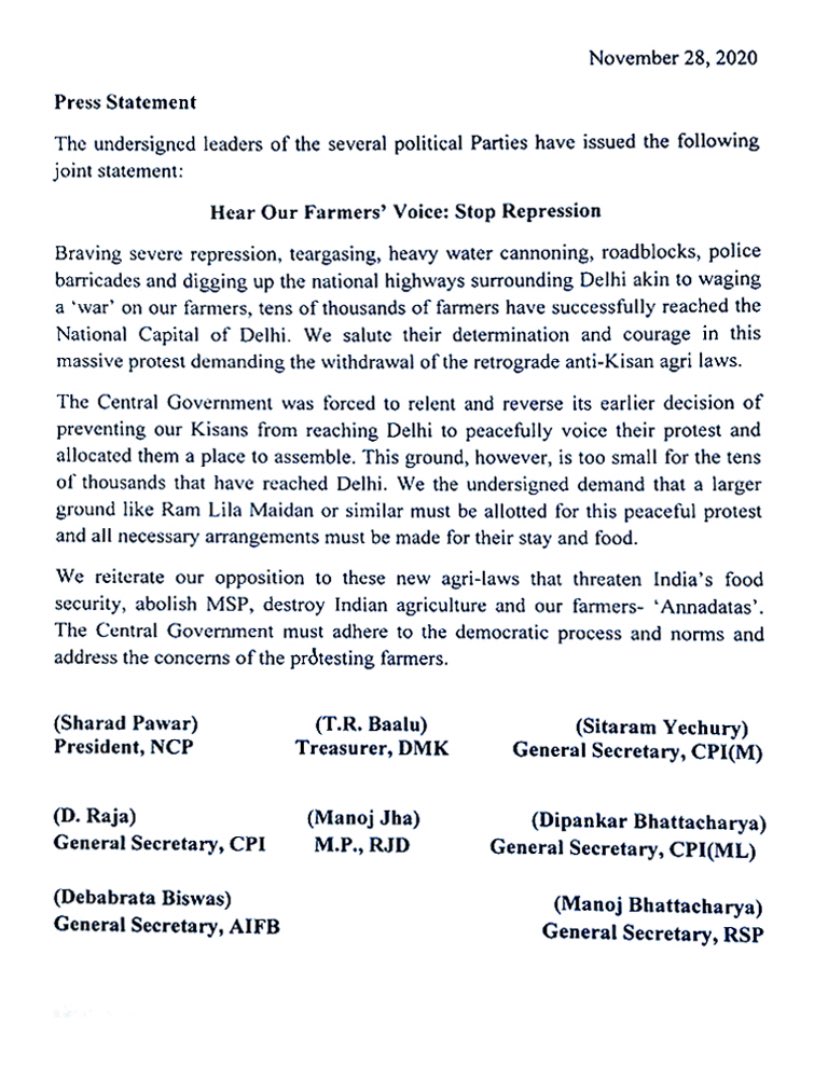 November 28, 2020

Press Statement

The undersigned leaders of the several political Parties have issued the following joint statement:

Hear Our Farmers' Voice: Stop Repression

Braving severe repression, teargasing, heavy water cannoning, roadblocks, police barricades and digging up the national highways surrounding Delhi akin to waging a 'war' on our farmers, tens of thousands of farmers have successfully reached the National Capital of Delhi. We salute their determination and courage in this massive protest demanding the withdrawal of the retrograde anti-Kisan agri laws.

The Central Government was forced to relent and reverse its earlier decision of preventing our Kisans from reaching Delhi to peacefully voice their protest and allocated them a place to assemble. This ground, however, is too small for the tens of thousands that have reached Delhi. We the undersigned demand that a larger ground like Ram Lila Maidan or similar must be allotted for this peaceful protest and all necessary arrangements must be made for their stay and food.

We reiterate our opposition to these new agri-laws that threaten India's food security, abolish MSP, destroy Indian agriculture and our farmers- 'Annadatas'. The Central Government must adhere to the democratic process and norms and address the concerns of the protesting farmers.

(Sharad Pawar)
President, NCP

(T.R. Baalu)
Treasurer, DMK

(Sitaram Yechury)
General Secretary, CPI(M)

(D. Raja)
General Secretary, CPI

(Manoj Jha)
M.P., RJD

(Dipankar Bhattacharya)
General Secretary, CPI(ML)

(Debabrata Biswas)
General Secretary, AIFB

(Manoj Bhattacharya)
General Secretary, RSP